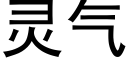 灵气